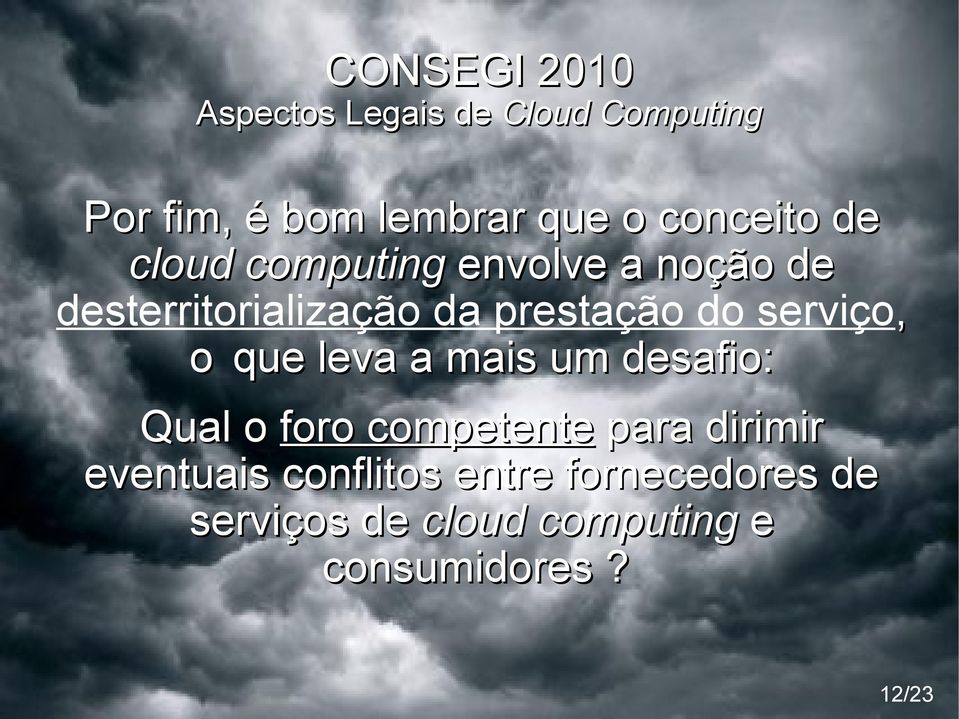 CONSEGI 2010
Aspectos Legais de Cloud Computing

Por fim, é bom lembrar que o conceito de cloud computing envolve a noção de desterritorialização da prestação do serviço, o que leva a mais um desafio:

Qual o foro competente para dirimir eventuais conflitos entre fornecedores de serviços de cloud computing e consumidores ?

12/23